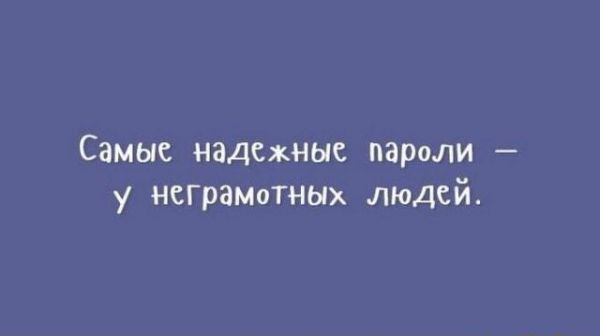 Самые надежные пароли — у неграмотных людей.